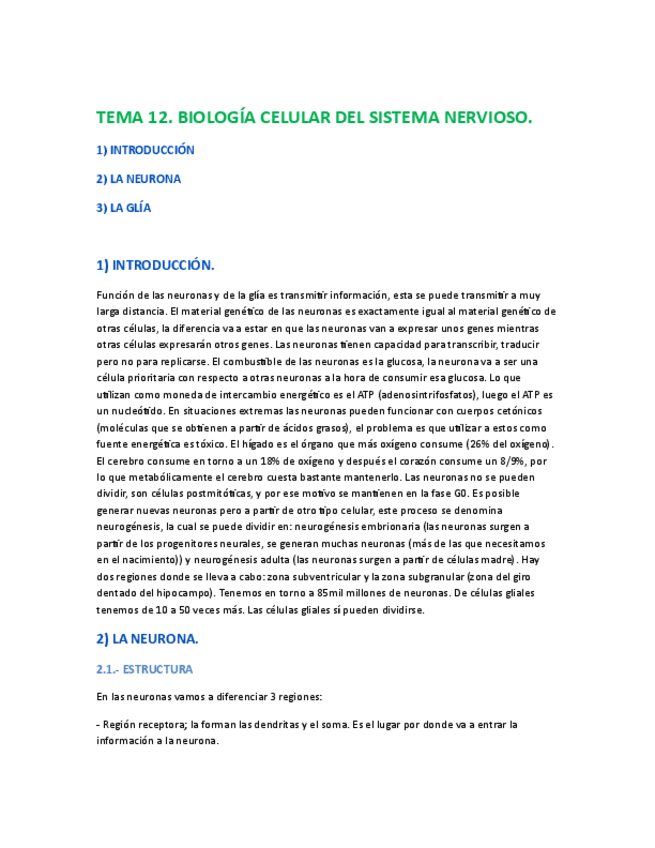 TEMA 12. BIOLOGÍA CELULAR DEL SISTEMA NERVIOSO.

1) INTRODUCCIÓN

2) LA NEURONA

3) LA GLÍA

1) INTRODUCCIÓN.

Función de las neuronas y de la glía es transmitir información, esta se puede transmitir a muy larga distancia. El material genético de las neuronas es exactamente igual al material genético de otras células, la diferencia va a estar en que las neuronas van a expresar unos genes mientras otras células expresarán otros genes. Las neuronas tienen capacidad para transcribir, traducir pero no para replicarse. El combustible de las neuronas es la glucosa, la neurona va a ser una célula prioritaria con respecto a otras neuronas a la hora de consumir esa glucosa. Lo que utilizan como moneda de intercambio energético es el ATP (adenosintrifosfatos), luego el ATP es un nucleótido. En situaciones extremas las neuronas pueden funcionar con cuerpos cetónicos (moléculas que se obtienen a partir de ácidos grasos), el problema es que utilizar a estos como fuente energética es tóxico. El hígado es el órgano que más oxígeno consume (26% del oxígeno). El cerebro consume en torno a un 18% de oxígeno y después el corazón consume un 8/9%, por lo que metabólicamente el cerebro cuesta bastante mantenerlo. Las neuronas no se pueden dividir, son células postmitóticas, y por ese motivo se mantienen en la fase G0. Es posible generar nuevas neuronas pero a partir de otro tipo celular, este proceso se denomina neurogénesis, la cual se puede dividir en: neurogénesis embrionaria (las neuronas surgen a partir de los progenitores neurales, se generan muchas neuronas (más de las que necesitamos en el nacimiento)) y neurogénesis adulta (las neuronas surgen a partir de células madre). Hay dos regiones donde se lleva a cabo: zona subventricular y la zona subgranular (zona del giro dentado del hipocampo). Tenemos en torno a 85mil millones de neuronas. De células gliales tenemos de 10 a 50 veces más. Las células gliales sí pueden dividirse.

2) LA NEURONA.

2.1.- ESTRUCTURA

En las neuronas vamos a diferenciar 3 regiones:

- Región receptora; la forman las dendritas y el soma. Es el lugar por donde va a entrar la información a la neurona.